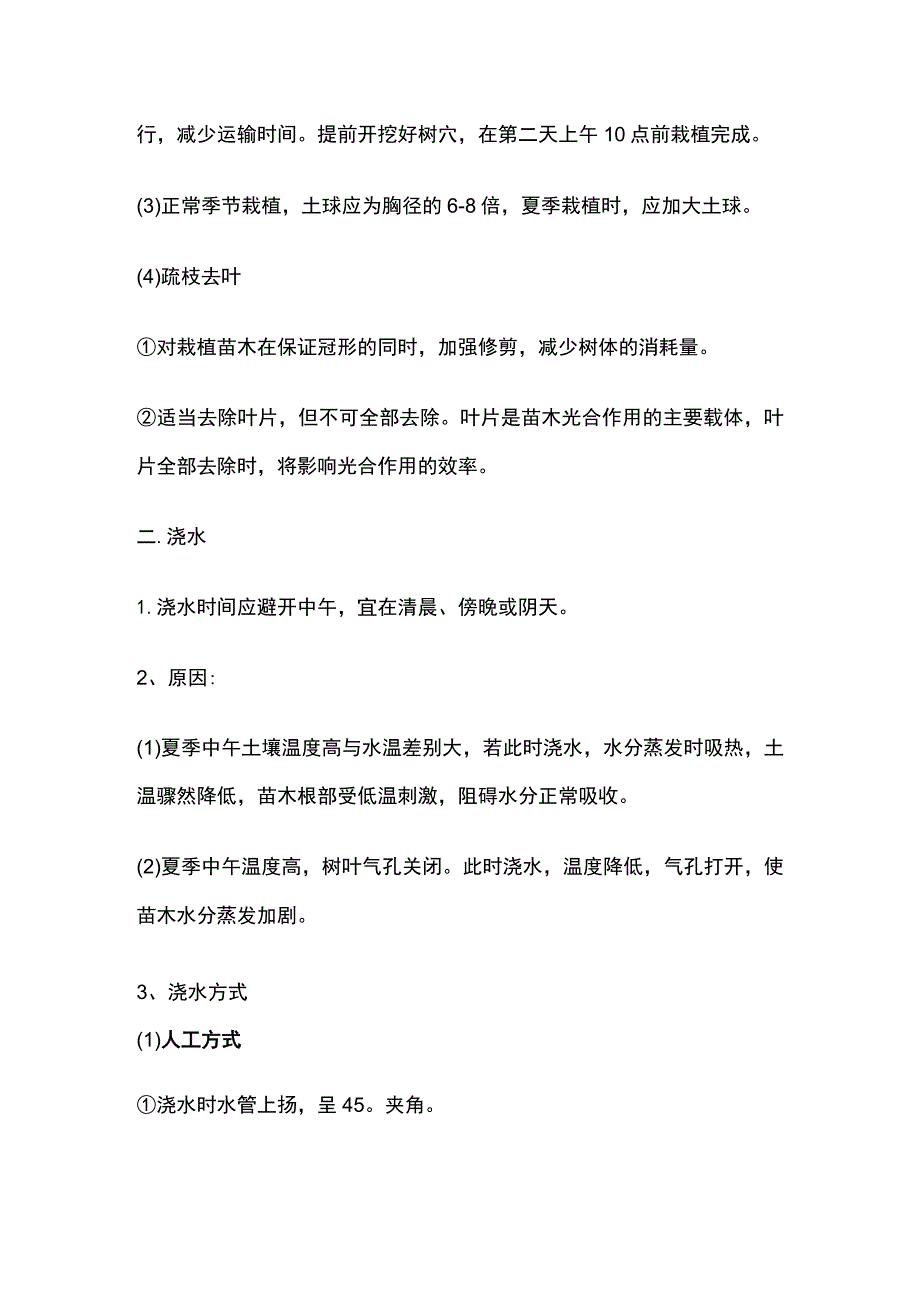 行，减少运输时间。提前开挖好树穴，在第二天上午 10 点前栽植完成。

(3)正常季节栽植，土球应为胸径的 6-8 倍，夏季栽植时，应加大土球。

(4)疏枝去叶

①对栽植苗木在保证冠形的同时，加强修剪，减少树体的消耗量。

②适当去除叶片，但不可全部去除。叶片是苗木光合作用的主要载体，叶片全部去除时，将影响光合作用的效率。

二. 浇水

1. 浇水时间应避开中午，宜在清晨、傍晚或阴天。

2、原因:

(1)夏季中午土壤温度高与水温差别大，若此时浇水，水分蒸发时吸热，土温骤然降低，苗木根部受低温刺激，阻碍水分正常吸收。

(2)夏季中午温度高，树叶气孔关闭。此时浇水，温度降低，气孔打开，使苗木水分蒸发加剧。

3、浇水方式

(1)人工方式

①浇水时水管上扬，呈 45。夹角。